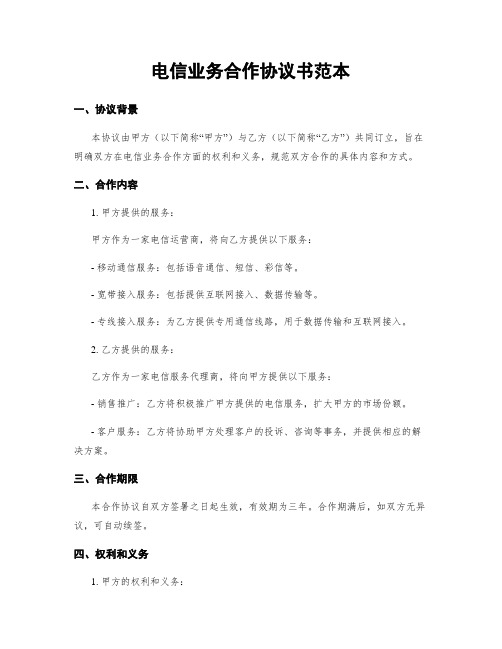 电信业务合作协议书范本

一、协议背景

本协议由甲方（以下简称“甲方”）与乙方（以下简称“乙方”）共同订立，旨在明确双方在电信业务合作方面的权利和义务，规范双方合作的具体内容和方式。

二、合作内容

1. 甲方提供的服务：

甲方作为一家电信运营商，将向乙方提供以下服务：

- 移动通信服务：包括语音通信、短信、彩信等。

- 宽带接入服务：包括提供互联网接入、数据传输等。

- 专线接入服务：为乙方提供专用通信线路，用于数据传输和互联网接入。

2. 乙方提供的服务：

乙方作为一家电信服务代理商，将向甲方提供以下服务：

- 销售推广：乙方将积极推广甲方提供的电信服务，扩大甲方的市场份额。

- 客户服务：乙方将协助甲方处理客户的投诉、咨询等事务，并提供相应的解决方案。

三、合作期限

本合作协议自双方签署之日起生效，有效期为三年。合作期满后，如双方无异议，可自动续签。

四、权利和义务

1. 甲方的权利和义务：